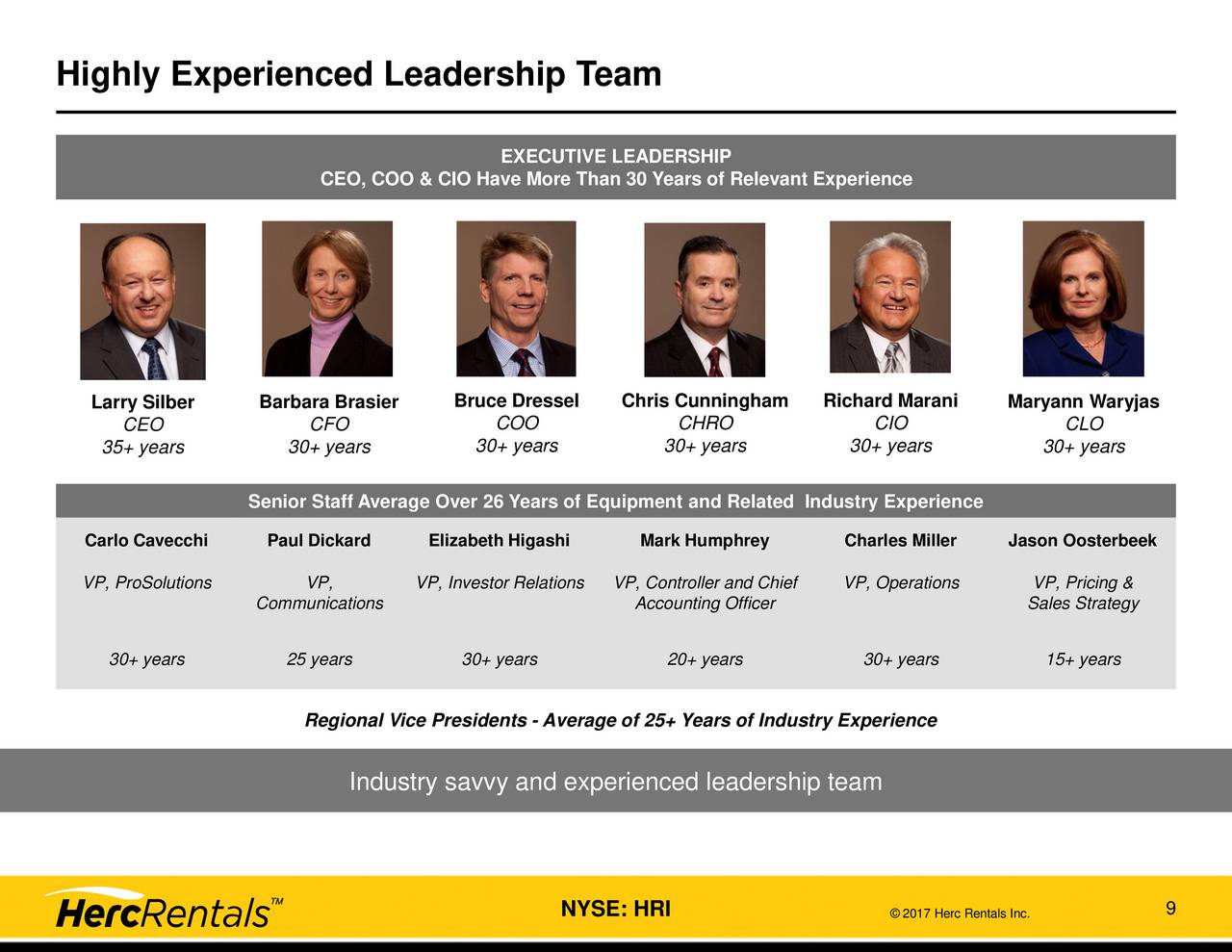 Highly Experienced Leadership Team

EXECUTIVE LEADERSHIP
CEO, COO & CIO Have More Than 30 Years of Relevant Experience

Larry Silber
CEO
35+ years

Barbara Brasier
CFO
30+ years

Bruce Dressel
COO
30+ years

Chris Cunningham
CHRO
30+ years

Richard Marani
CIO
30+ years

Maryann Waryjas
CLO
30+ years

Senior Staff Average Over 26 Years of Equipment and Related Industry Experience

| Carlo Cavecchi | Paul Dickard | Elizabeth Higashi | Mark Humphrey | Charles Miller | Jason Oosterbeek |
|---|---|---|---|---|---|
| VP, ProSolutions | VP, Communications | VP, Investor Relations | VP, Controller and Chief Accounting Officer | VP, Operations | VP, Pricing & Sales Strategy |
| 30+ years | 25 years | 30+ years | 20+ years | 30+ years | 15+ years |

Regional Vice Presidents - Average of 25+ Years of Industry Experience

Industry savvy and experienced leadership team

HercRentals™

NYSE: HRI

© 2017 Herc Rentals Inc.

9